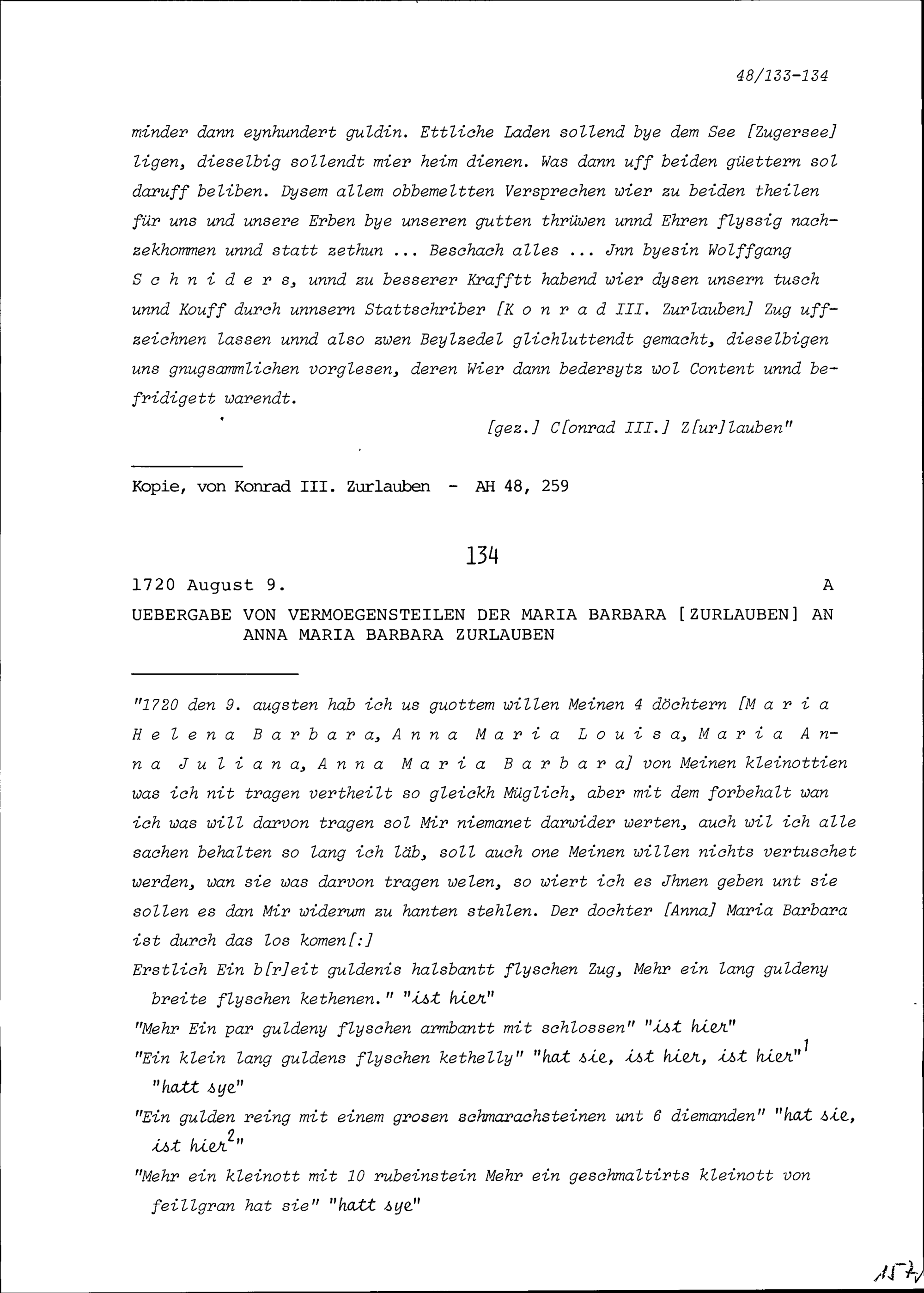 48/133-134

minder dann eynhundert guldin. Ettliche Laden sollend bye dem See [Zugersee] ligen, dieselbig sollendt mier heim dienen. Was dann uff beiden güettern sol daruff beliben. Dysem allem obbemeltten Versprechen wier zu beiden theilen für uns und unsere Erben bye unseren gutten thrüwen unnd Ehren flyssig nachzekhommen unnd statt zethun ... Beschach alles ... Jnn byesin Wolffgang S c h n i d e r s, unnd zu besserer Krafftt habend wier dysen unsern tusch unnd Kouff durch unnsern Stattschriber [K o n r a d III. Zurlauben] Zug uffzeichnen lassen unnd also zwen Beylzedel glichluttendt gemacht, dieselbigen uns gnugsammlichen vorglesen, deren Wier dann bedersytz wol Content unnd befridigett warendt.

[gez.] C[onrad III.] Z[ur]lauben"

Kopie, von Konrad III. Zurlauben - AH 48, 259

134

1720 August 9. A

UEBERGABE VON VERMOEGENSTEILEN DER MARIA BARBARA [ZURLAUBEN] AN ANNA MARIA BARBARA ZURLAUBEN

"1720 den 9. augsten hab ich us guottem willen Meinen 4 döchtern [M a r i a H e l e n a B a r b a r a, A n n a M a r i a L o u i s a, M a r i a A n n a J u l i a n a, A n n a M a r i a B a r b a r a] von Meinen kleinottien was ich nit tragen vertheilt so gleickh Müglich, aber mit dem forbehalt wan ich was will darvon tragen sol Mir niemanet darwider werten, auch wil ich alle sachen behalten so lang ich läb, soll auch one Meinen willen nichts vertuschet werden, wan sie was darvon tragen welen, so wiert ich es Jhnen geben unt sie sollen es dan Mir widerum zu hanten stehlen. Der dochter [Anna] Maria Barbara ist durch das los komen[:]

Erstlich Ein b[r]eit guldenis halsbantt flyschen Zug, Mehr ein lang guldeny breite flyschen kethenen." "ist hier"

"Mehr Ein par guldeny flyschen armbantt mit schlossen" "ist hier"

"Ein klein lang guldens flyschen kethelly" "hat sie, ist hier, ist hier"$^1$ "hatt sye"

"Ein gulden reing mit einem grosen schmarachsteinen unt 6 diemanden" "hat sie, ist hier$^2$"

"Mehr ein kleinott mit 10 rubeinstein Mehr ein geschmaltirts kleinott von feillgran hat sie" "hatt sye"

157